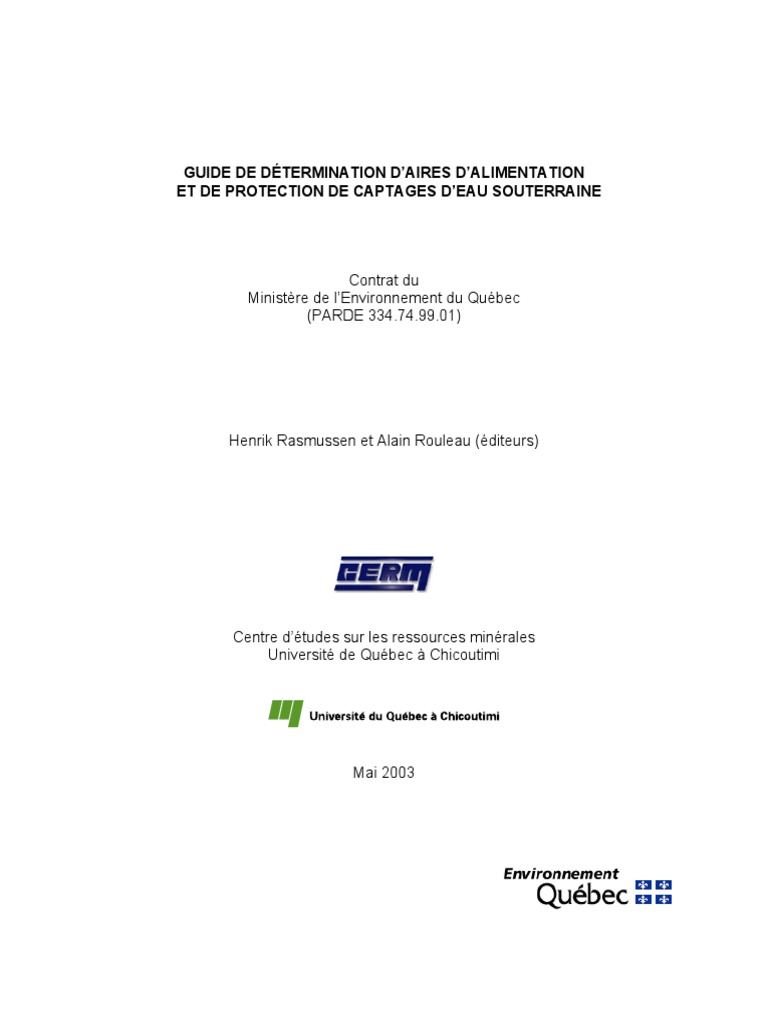 GUIDE DE DÉTERMINATION D'AIRES D'ALIMENTATION ET DE PROTECTION DE CAPTAGES D'EAU SOUTERRAINE

Contrat du
Ministère de l'Environnement du Québec
(PARDE 334.74.99.01)

Henrik Rasmussen et Alain Rouleau (éditeurs)

CERM

Centre d'études sur les ressources minérales
Université de Québec à Chicoutimi

Université du Québec à Chicoutimi

Mai 2003

Environnement
Québec